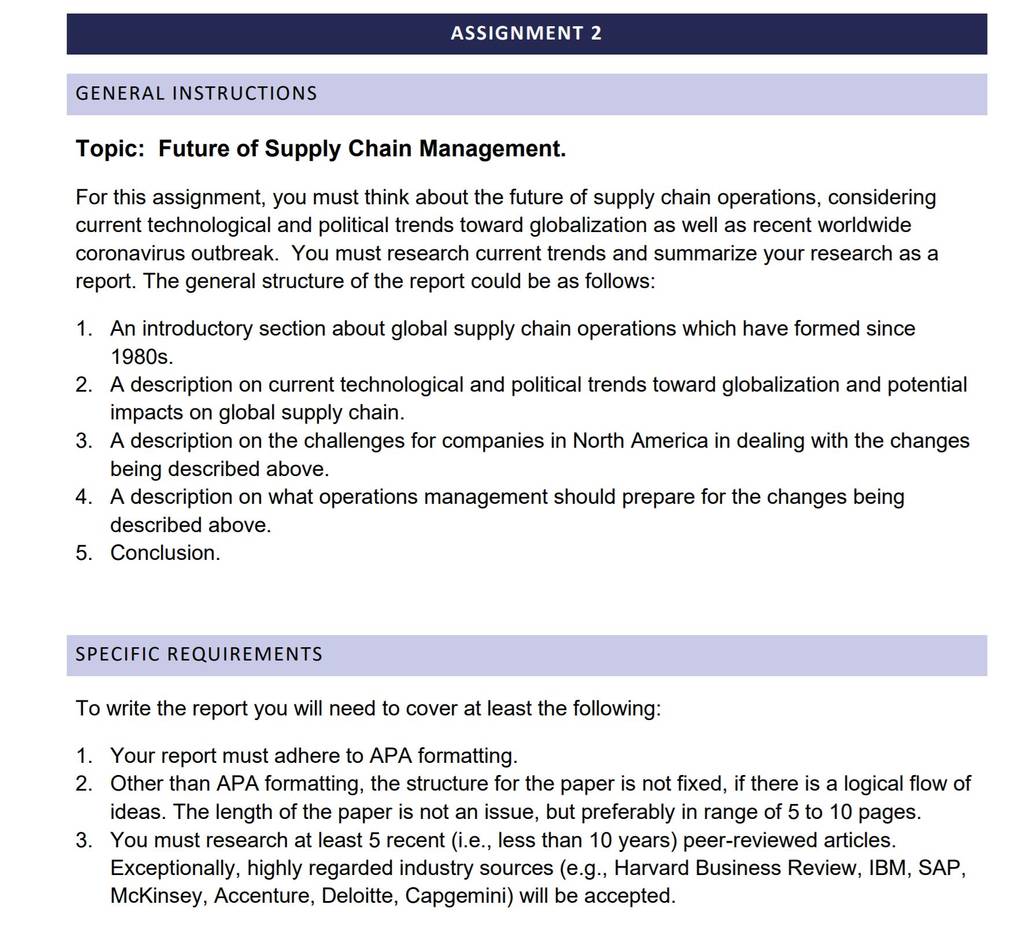 ASSIGNMENT 2

GENERAL INSTRUCTIONS

Topic: Future of Supply Chain Management.

For this assignment, you must think about the future of supply chain operations, considering current technological and political trends toward globalization as well as recent worldwide coronavirus outbreak. You must research current trends and summarize your research as a report. The general structure of the report could be as follows:

1. An introductory section about global supply chain operations which have formed since 1980s.
2. A description on current technological and political trends toward globalization and potential impacts on global supply chain.
3. A description on the challenges for companies in North America in dealing with the changes being described above.
4. A description on what operations management should prepare for the changes being described above.
5. Conclusion.

SPECIFIC REQUIREMENTS

To write the report you will need to cover at least the following:

1. Your report must adhere to APA formatting.
2. Other than APA formatting, the structure for the paper is not fixed, if there is a logical flow of ideas. The length of the paper is not an issue, but preferably in range of 5 to 10 pages.
3. You must research at least 5 recent (i.e., less than 10 years) peer-reviewed articles. Exceptionally, highly regarded industry sources (e.g., Harvard Business Review, IBM, SAP, McKinsey, Accenture, Deloitte, Capgemini) will be accepted.